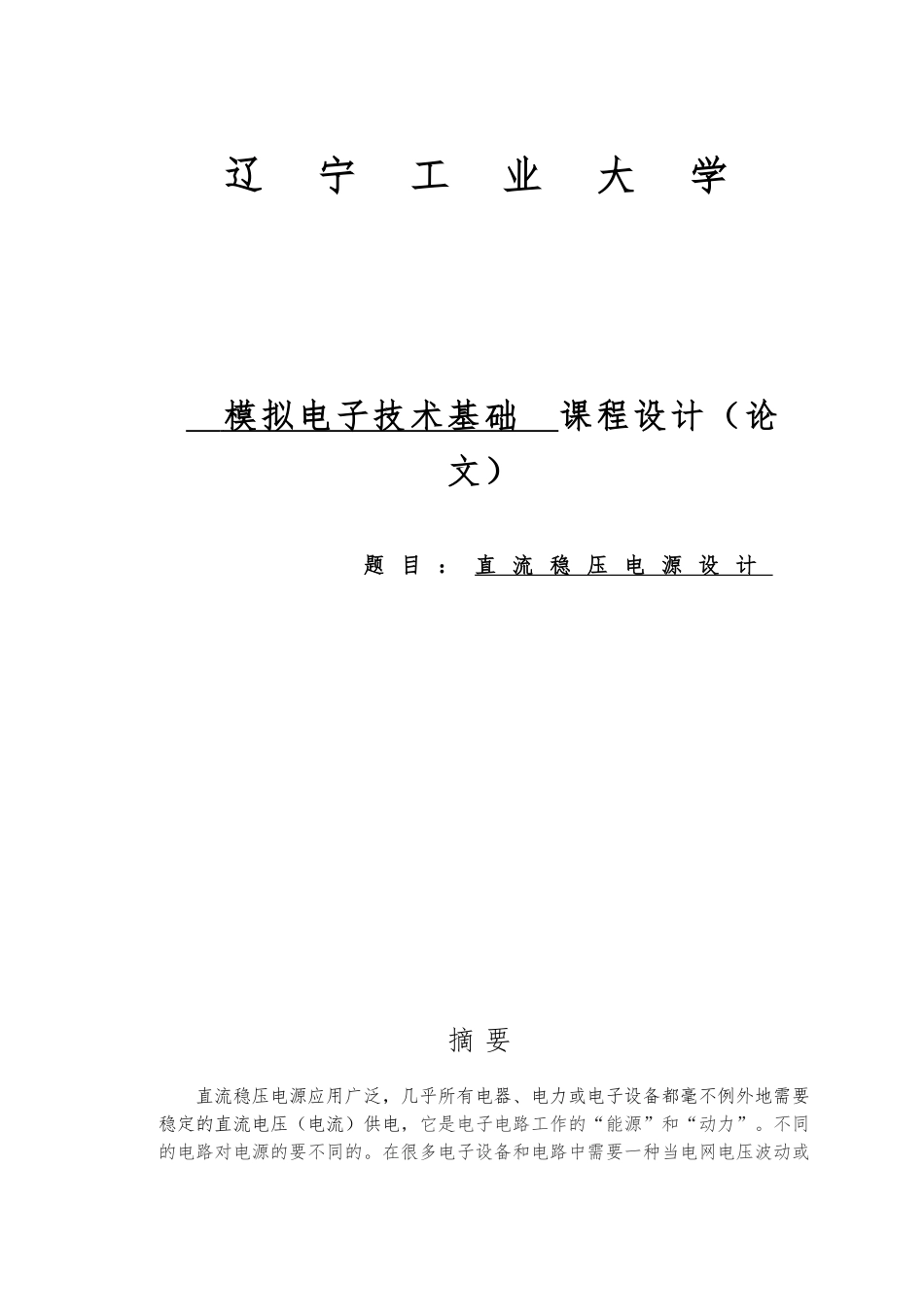 辽 宁 工 业 大 学

模拟电子技术基础 课程设计（论文）

题 目： 直 流 稳 压 电 源 设 计

摘 要

直流稳压电源应用广泛，几乎所有电器、电力或电子设备都毫不例外地需要稳定的直流电压（电流）供电，它是电子电路工作的“能源”和“动力”。不同的电路对电源的要不同的。在很多电子设备和电路中需要一种当电网电压波动或